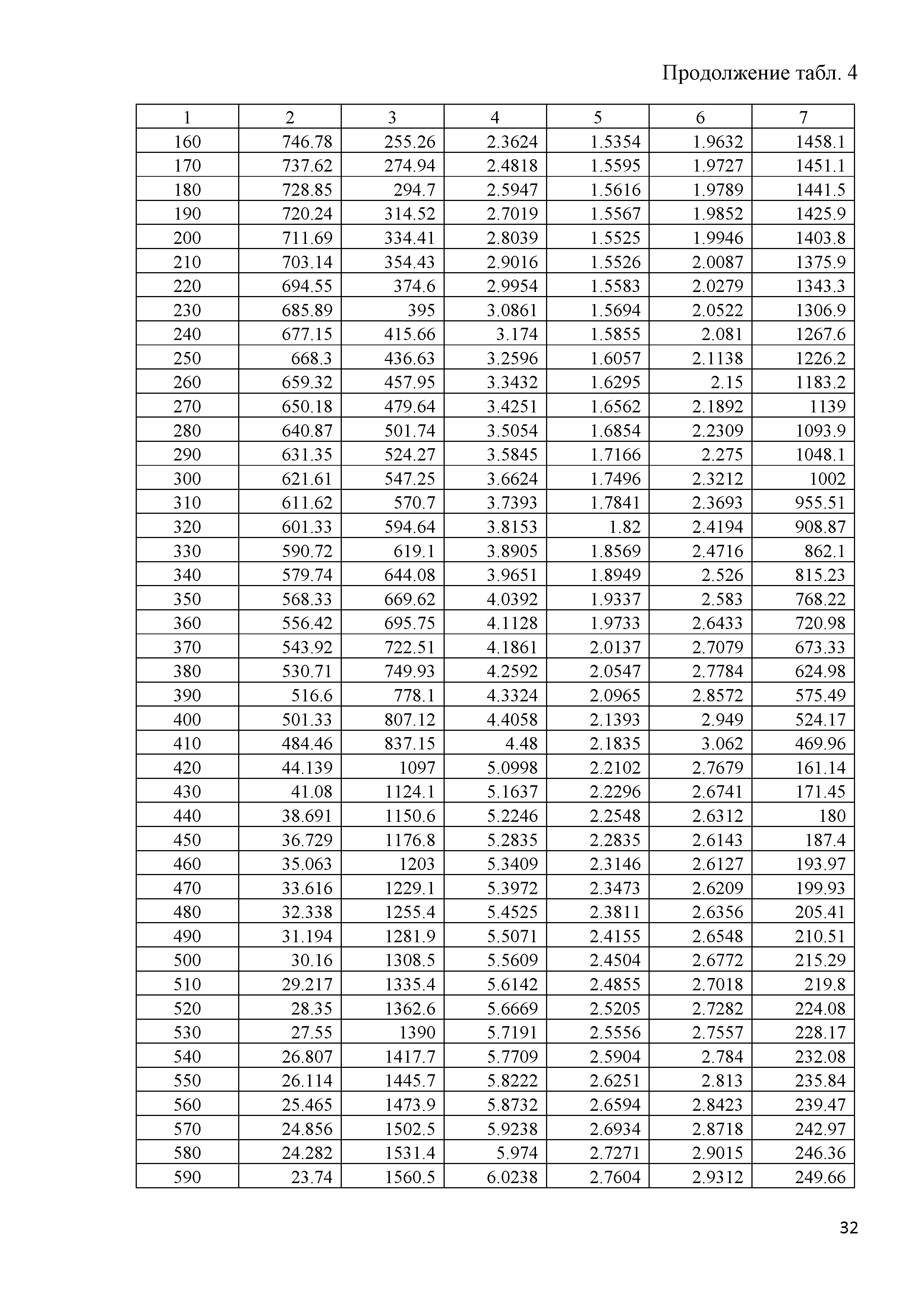 Продолжение табл. 4

| 1 | 2 | 3 | 4 | 5 | 6 | 7 |
|---|---|---|---|---|---|---|
| 160 | 746.78 | 255.26 | 2.3624 | 1.5354 | 1.9632 | 1458.1 |
| 170 | 737.62 | 274.94 | 2.4818 | 1.5595 | 1.9727 | 1451.1 |
| 180 | 728.85 | 294.7 | 2.5947 | 1.5616 | 1.9789 | 1441.5 |
| 190 | 720.24 | 314.52 | 2.7019 | 1.5567 | 1.9852 | 1425.9 |
| 200 | 711.69 | 334.41 | 2.8039 | 1.5525 | 1.9946 | 1403.8 |
| 210 | 703.14 | 354.43 | 2.9016 | 1.5526 | 2.0087 | 1375.9 |
| 220 | 694.55 | 374.6 | 2.9954 | 1.5583 | 2.0279 | 1343.3 |
| 230 | 685.89 | 395 | 3.0861 | 1.5694 | 2.0522 | 1306.9 |
| 240 | 677.15 | 415.66 | 3.174 | 1.5855 | 2.081 | 1267.6 |
| 250 | 668.3 | 436.63 | 3.2596 | 1.6057 | 2.1138 | 1226.2 |
| 260 | 659.32 | 457.95 | 3.3432 | 1.6295 | 2.15 | 1183.2 |
| 270 | 650.18 | 479.64 | 3.4251 | 1.6562 | 2.1892 | 1139 |
| 280 | 640.87 | 501.74 | 3.5054 | 1.6854 | 2.2309 | 1093.9 |
| 290 | 631.35 | 524.27 | 3.5845 | 1.7166 | 2.275 | 1048.1 |
| 300 | 621.61 | 547.25 | 3.6624 | 1.7496 | 2.3212 | 1002 |
| 310 | 611.62 | 570.7 | 3.7393 | 1.7841 | 2.3693 | 955.51 |
| 320 | 601.33 | 594.64 | 3.8153 | 1.82 | 2.4194 | 908.87 |
| 330 | 590.72 | 619.1 | 3.8905 | 1.8569 | 2.4716 | 862.1 |
| 340 | 579.74 | 644.08 | 3.9651 | 1.8949 | 2.526 | 815.23 |
| 350 | 568.33 | 669.62 | 4.0392 | 1.9337 | 2.583 | 768.22 |
| 360 | 556.42 | 695.75 | 4.1128 | 1.9733 | 2.6433 | 720.98 |
| 370 | 543.92 | 722.51 | 4.1861 | 2.0137 | 2.7079 | 673.33 |
| 380 | 530.71 | 749.93 | 4.2592 | 2.0547 | 2.7784 | 624.98 |
| 390 | 516.6 | 778.1 | 4.3324 | 2.0965 | 2.8572 | 575.49 |
| 400 | 501.33 | 807.12 | 4.4058 | 2.1393 | 2.949 | 524.17 |
| 410 | 484.46 | 837.15 | 4.48 | 2.1835 | 3.062 | 469.96 |
| 420 | 44.139 | 1097 | 5.0998 | 2.2102 | 2.7679 | 161.14 |
| 430 | 41.08 | 1124.1 | 5.1637 | 2.2296 | 2.6741 | 171.45 |
| 440 | 38.691 | 1150.6 | 5.2246 | 2.2548 | 2.6312 | 180 |
| 450 | 36.729 | 1176.8 | 5.2835 | 2.2835 | 2.6143 | 187.4 |
| 460 | 35.063 | 1203 | 5.3409 | 2.3146 | 2.6127 | 193.97 |
| 470 | 33.616 | 1229.1 | 5.3972 | 2.3473 | 2.6209 | 199.93 |
| 480 | 32.338 | 1255.4 | 5.4525 | 2.3811 | 2.6356 | 205.41 |
| 490 | 31.194 | 1281.9 | 5.5071 | 2.4155 | 2.6548 | 210.51 |
| 500 | 30.16 | 1308.5 | 5.5609 | 2.4504 | 2.6772 | 215.29 |
| 510 | 29.217 | 1335.4 | 5.6142 | 2.4855 | 2.7018 | 219.8 |
| 520 | 28.35 | 1362.6 | 5.6669 | 2.5205 | 2.7282 | 224.08 |
| 530 | 27.55 | 1390 | 5.7191 | 2.5556 | 2.7557 | 228.17 |
| 540 | 26.807 | 1417.7 | 5.7709 | 2.5904 | 2.784 | 232.08 |
| 550 | 26.114 | 1445.7 | 5.8222 | 2.6251 | 2.813 | 235.84 |
| 560 | 25.465 | 1473.9 | 5.8732 | 2.6594 | 2.8423 | 239.47 |
| 570 | 24.856 | 1502.5 | 5.9238 | 2.6934 | 2.8718 | 242.97 |
| 580 | 24.282 | 1531.4 | 5.974 | 2.7271 | 2.9015 | 246.36 |
| 590 | 23.74 | 1560.5 | 6.0238 | 2.7604 | 2.9312 | 249.66 |

32